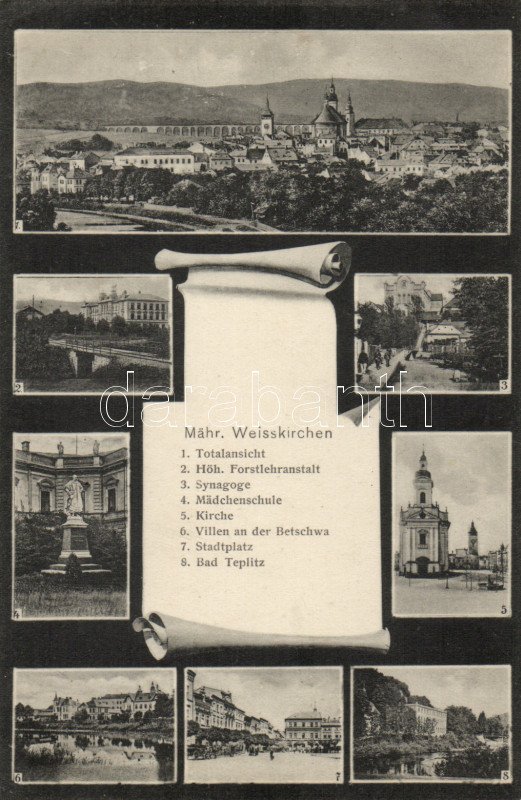 1

2

3

Mähr. Weisskirchen

1. Totalansicht
2. Höh. Forstlehranstalt
3. Synagoge
4. Mädchenschule
5. Kirche
6. Villen an der Betschwa
7. Stadtplatz
8. Bad Teplitz

4

5

6

7

8

darabanth